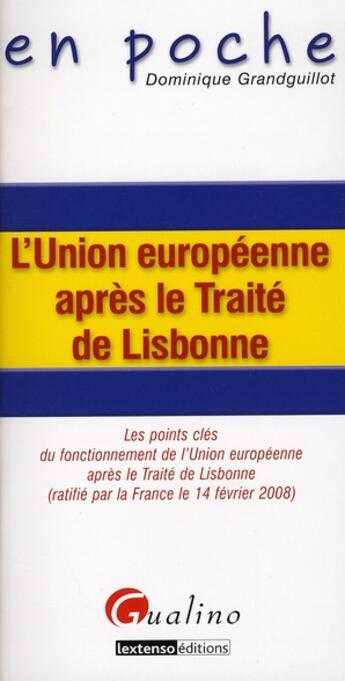 en poche
Dominique Grandguillot

L'Union européenne après le Traité de Lisbonne

Les points clés du fonctionnement de l'Union européenne après le Traité de Lisbonne (ratifié par la France le 14 février 2008)

Gualino
lextenso éditions